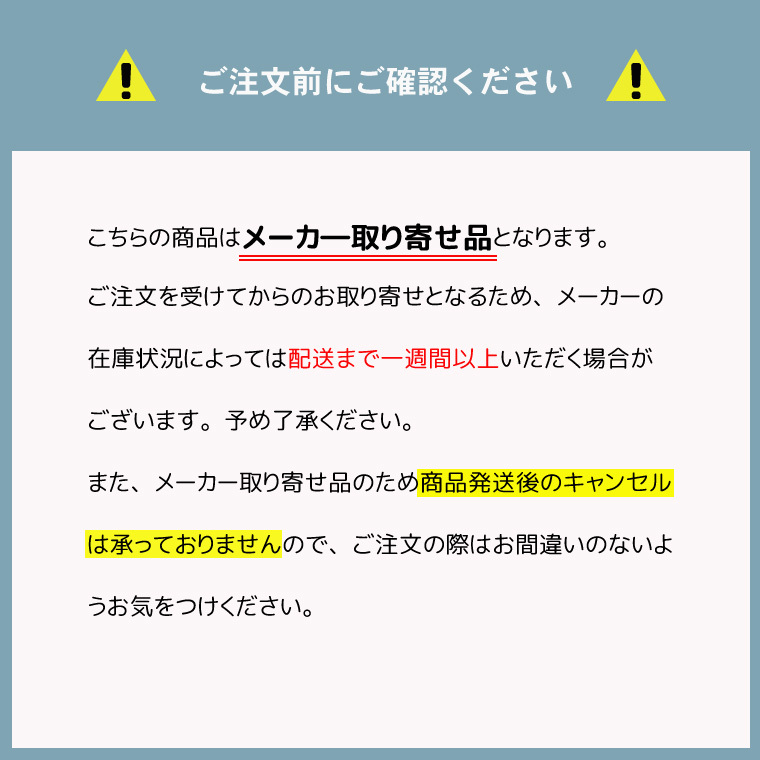 ご注文前にご確認ください

こちらの商品はメーカー取り寄せ品となります。

ご注文を受けてからのお取り寄せとなるため、メーカーの在庫状況によっては配送まで一週間以上いただく場合がございます。予め了承ください。

また、メーカー取り寄せ品のため商品発送後のキャンセルは承っておりませんので、ご注文の際はお間違いのないようお気をつけください。